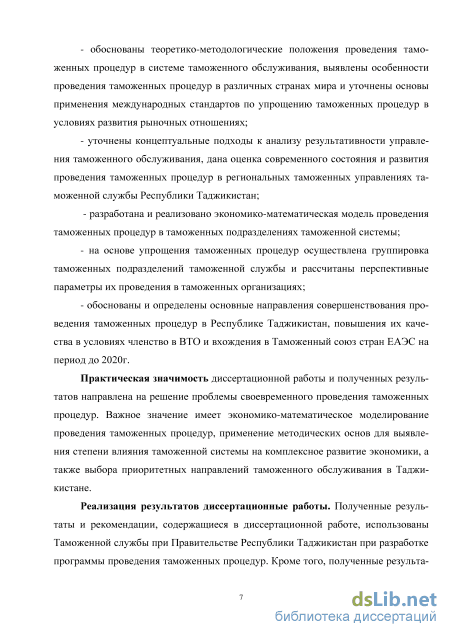 - обоснованы теоретико-методологические положения проведения таможенных процедур в системе таможенного обслуживания, выявлены особенности проведения таможенных процедур в различных странах мира и уточнены основы применения международных стандартов по упрощению таможенных процедур в условиях развития рыночных отношениях;

- уточнены концептуальные подходы к анализу результативности управления таможенного обслуживания, дана оценка современного состояния и развития проведения таможенных процедур в региональных таможенных управлениях таможенной службы Республики Таджикистан;

- разработана и реализовано экономико-математическая модель проведения таможенных процедур в таможенных подразделениях таможенной системы;

- на основе упрощения таможенных процедур осуществлена группировка таможенных подразделений таможенной службы и рассчитаны перспективные параметры их проведения в таможенных организациях;

- обоснованы и определены основные направления совершенствования проведения таможенных процедур в Республике Таджикистан, повышения их качества в условиях членство в ВТО и вхождения в Таможенный союз стран ЕАЭС на период до 2020г.

Практическая значимость диссертационной работы и полученных результатов направлена на решение проблемы своевременного проведения таможенных процедур. Важное значение имеет экономико-математическое моделирование проведения таможенных процедур, применение методических основ для выявления степени влияния таможенной системы на комплексное развитие экономики, а также выбора приоритетных направлений таможенного обслуживания в Таджикистане.

Реализация результатов диссертационные работы. Полученные результаты и рекомендации, содержащиеся в диссертационной работе, использованы Таможенной службы при Правительстве Республики Таджикистан при разработке программы проведения таможенных процедур. Кроме того, полученные результа-

7

dsLib.net
библиотека диссертаций